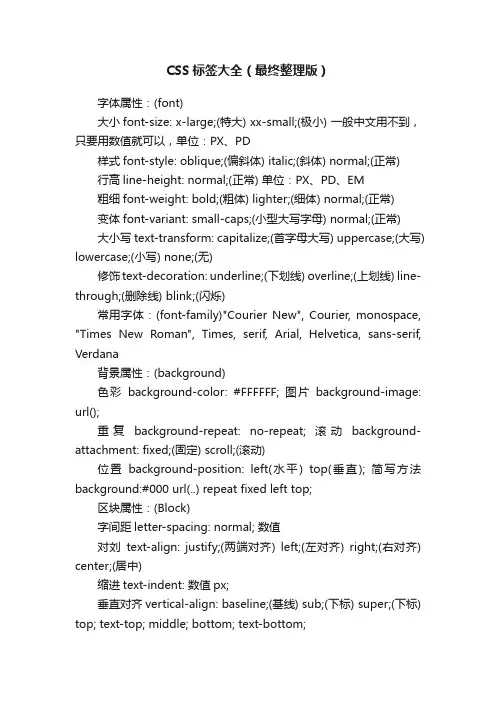 CSS 标签大全（最终整理版）

字体属性：(font)

大小 font-size: x-large;(特大) xx-small;(极小) 一般中文用不到，只要用数值就可以，单位：PX、PD

样式 font-style: oblique;(偏斜体) italic;(斜体) normal;(正常)

行高 line-height: normal;(正常) 单位：PX、PD、EM

粗细 font-weight: bold;(粗体) lighter;(细体) normal;(正常)

变体 font-variant: small-caps;(小型大写字母) normal;(正常)

大小写 text-transform: capitalize;(首字母大写) uppercase;(大写) lowercase;(小写) none;(无)

修饰 text-decoration: underline;(下划线) overline;(上划线) line-through;(删除线) blink;(闪烁)

常用字体：(font-family)"Courier New", Courier, monospace, "Times New Roman", Times, serif, Arial, Helvetica, sans-serif, Verdana

背景属性：(background)

色彩 background-color: #FFFFFF; 图片 background-image: url();

重复 background-repeat: no-repeat; 滚动 background-attachment: fixed;(固定) scroll;(滚动)

位置 background-position: left(水平) top(垂直); 简写方法 background:#000 url(..) repeat fixed left top;

区块属性：(Block)

字间距 letter-spacing: normal; 数值

对刘 text-align: justify;(两端对齐) left;(左对齐) right;(右对齐) center;(居中)

缩进 text-indent: 数值 px;

垂直对齐 vertical-align: baseline;(基线) sub;(下标) super;(下标) top; text-top; middle; bottom; text-bottom;